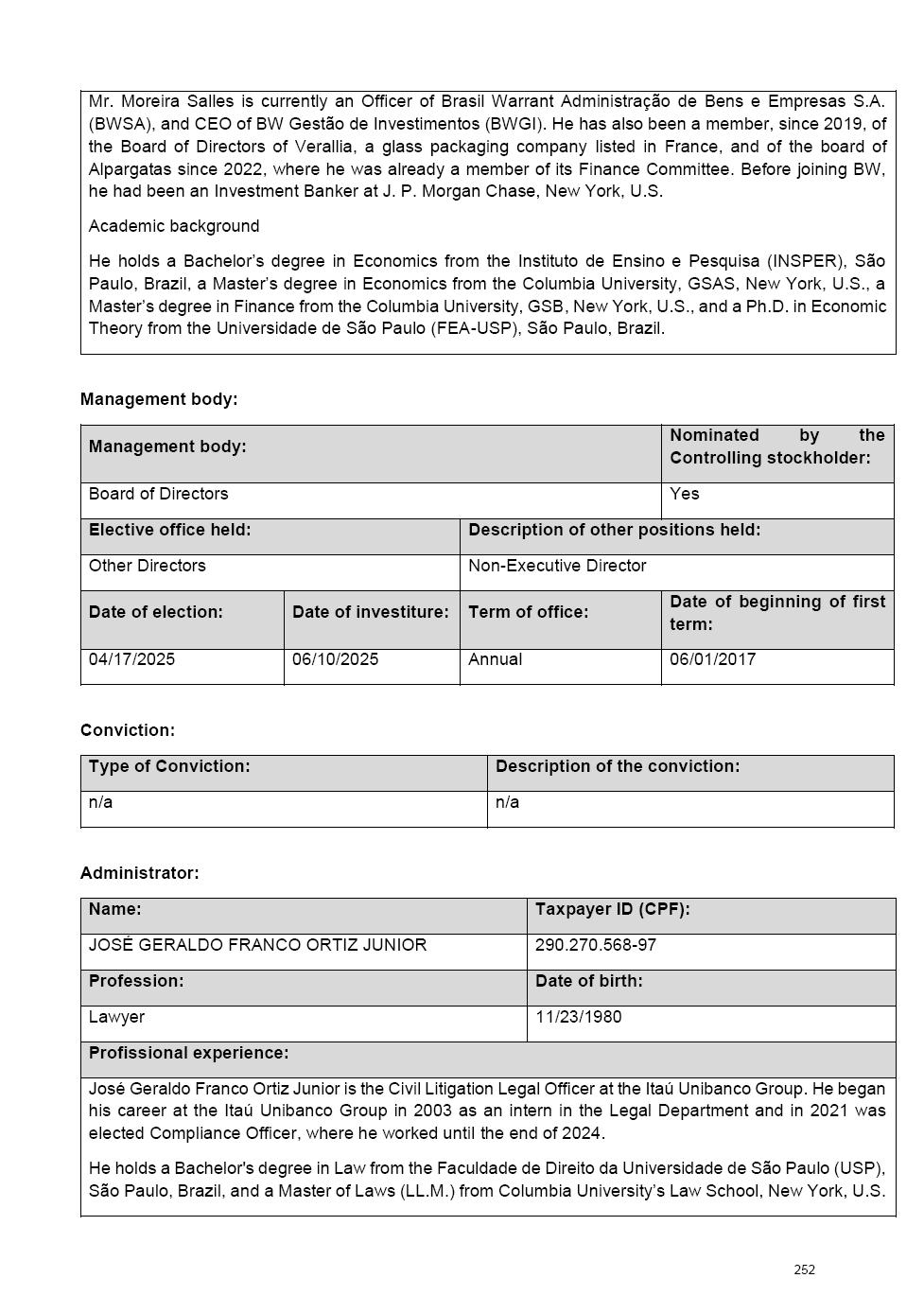 Mr. Moreira Salles is currently an Officer of Brasil Warrant Administração de Bens e Empresas S.A. (BWSA), and CEO of BW Gestão de Investimentos (BWGI). He has also been a member, since 2019, of the Board of Directors of Verallia, a glass packaging company listed in France, and of the board of Alpargatas since 2022, where he was already a member of its Finance Committee. Before joining BW, he had been an Investment Banker at J. P. Morgan Chase, New York, U.S.

Academic background

He holds a Bachelor's degree in Economics from the Instituto de Ensino e Pesquisa (INSPER), São Paulo, Brazil, a Master's degree in Economics from the Columbia University, GSAS, New York, U.S., a Master's degree in Finance from the Columbia University, GSB, New York, U.S., and a Ph.D. in Economic Theory from the Universidade de São Paulo (FEA-USP), São Paulo, Brazil.

Management body:

| Management body: | Nominated by the Controlling stockholder: |
|---|---|
| Board of Directors | Yes |

| Elective office held: | Description of other positions held: |
|---|---|
| Other Directors | Non-Executive Director |

| Date of election: | Date of investiture: | Term of office: | Date of beginning of first term: |
|---|---|---|---|
| 04/17/2025 | 06/10/2025 | Annual | 06/01/2017 |

Conviction:

| Type of Conviction: | Description of the conviction: |
|---|---|
| n/a | n/a |

Administrator:

| Name: | Taxpayer ID (CPF): |
|---|---|
| JOSÉ GERALDO FRANCO ORTIZ JUNIOR | 290.270.568-97 |
| Profession: | Date of birth: |
| Lawyer | 11/23/1980 |

Profissional experience:

José Geraldo Franco Ortiz Junior is the Civil Litigation Legal Officer at the Itaú Unibanco Group. He began his career at the Itaú Unibanco Group in 2003 as an intern in the Legal Department and in 2021 was elected Compliance Officer, where he worked until the end of 2024.

He holds a Bachelor's degree in Law from the Faculdade de Direito da Universidade de São Paulo (USP), São Paulo, Brazil, and a Master of Laws (LL.M.) from Columbia University's Law School, New York, U.S.

252